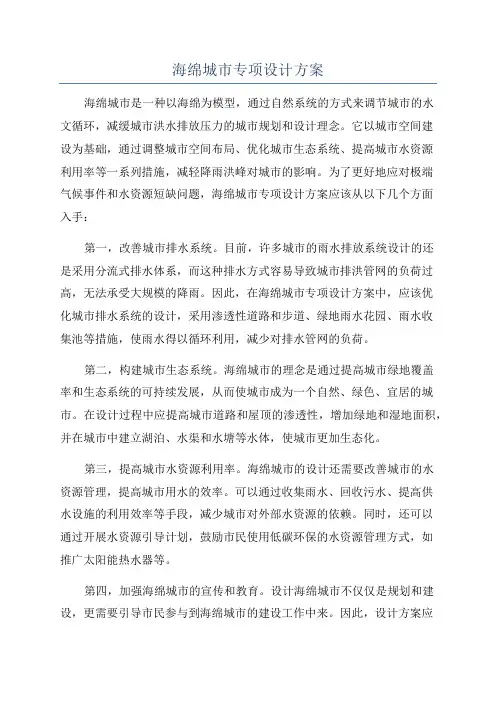 海绵城市专项设计方案

海绵城市是一种以海绵为模型，通过自然系统的方式来调节城市的水文循环，减缓城市洪水排放压力的城市规划和设计理念。它以城市空间建设为基础，通过调整城市空间布局、优化城市生态系统、提高城市水资源利用率等一系列措施，减轻降雨洪峰对城市的影响。为了更好地应对极端气候事件和水资源短缺问题，海绵城市专项设计方案应该从以下几个方面入手：

第一，改善城市排水系统。目前，许多城市的雨水排放系统设计的还是采用分流式排水体系，而这种排水方式容易导致城市排洪管网的负荷过高，无法承受大规模的降雨。因此，在海绵城市专项设计方案中，应该优化城市排水系统的设计，采用渗透性道路和步道、绿地雨水花园、雨水收集池等措施，使雨水得以循环利用，减少对排水管网的负荷。

第二，构建城市生态系统。海绵城市的理念是通过提高城市绿地覆盖率和生态系统的可持续发展，从而使城市成为一个自然、绿色、宜居的城市。在设计过程中应提高城市道路和屋顶的渗透性，增加绿地和湿地面积，并在城市中建立湖泊、水渠和水塘等水体，使城市更加生态化。

第三，提高城市水资源利用率。海绵城市的设计还需要改善城市的水资源管理，提高城市用水的效率。可以通过收集雨水、回收污水、提高供水设施的利用效率等手段，减少城市对外部水资源的依赖。同时，还可以通过开展水资源引导计划，鼓励市民使用低碳环保的水资源管理方式，如推广太阳能热水器等。

第四，加强海绵城市的宣传和教育。设计海绵城市不仅仅是规划和建设，更需要引导市民参与到海绵城市的建设工作中来。因此，设计方案应